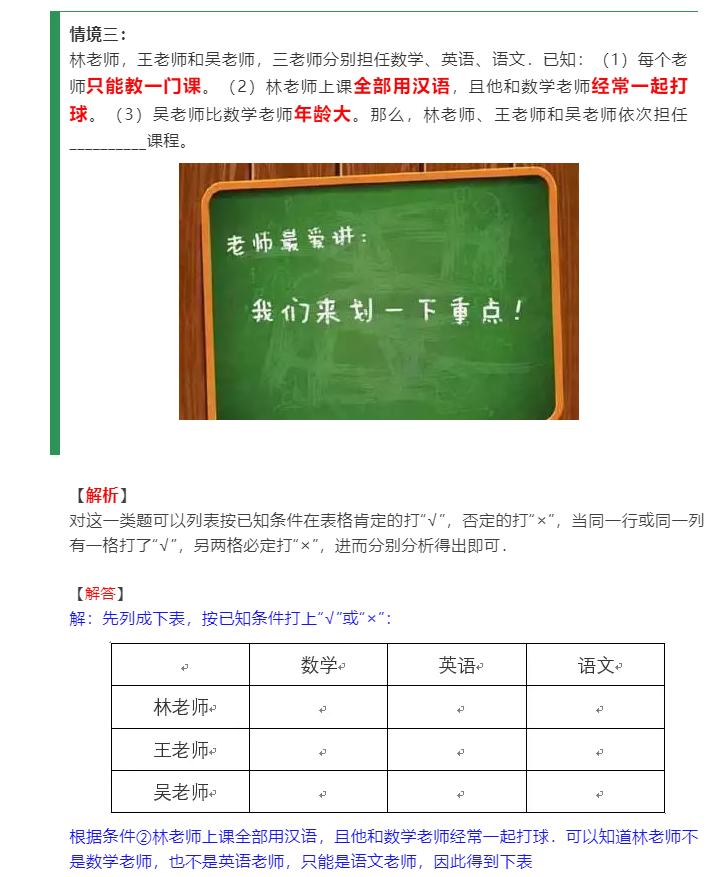 情境三：

林老师，王老师和吴老师，三老师分别担任数学、英语、语文．已知：（1）每个老师只能教一门课。（2）林老师上课全部用汉语，且他和数学老师经常一起打球。（3）吴老师比数学老师年龄大。那么，林老师、王老师和吴老师依次担任__________课程。

老师最爱讲：

我们来划一下重点！

【解析】

对这一类题可以列表按已知条件在表格肯定的打“√”，否定的打“×”，当同一行或同一列有一格打了“√”，另两格必定打“×”，进而分别分析得出即可．

【解答】

解：先列成下表，按已知条件打上“√”或“×”：

|  | 数学 | 英语 | 语文 |
|---|---|---|---|
| 林老师 |  |  |  |
| 王老师 |  |  |  |
| 吴老师 |  |  |  |

根据条件②林老师上课全部用汉语，且他和数学老师经常一起打球．可以知道林老师不是数学老师，也不是英语老师，只能是语文老师，因此得到下表